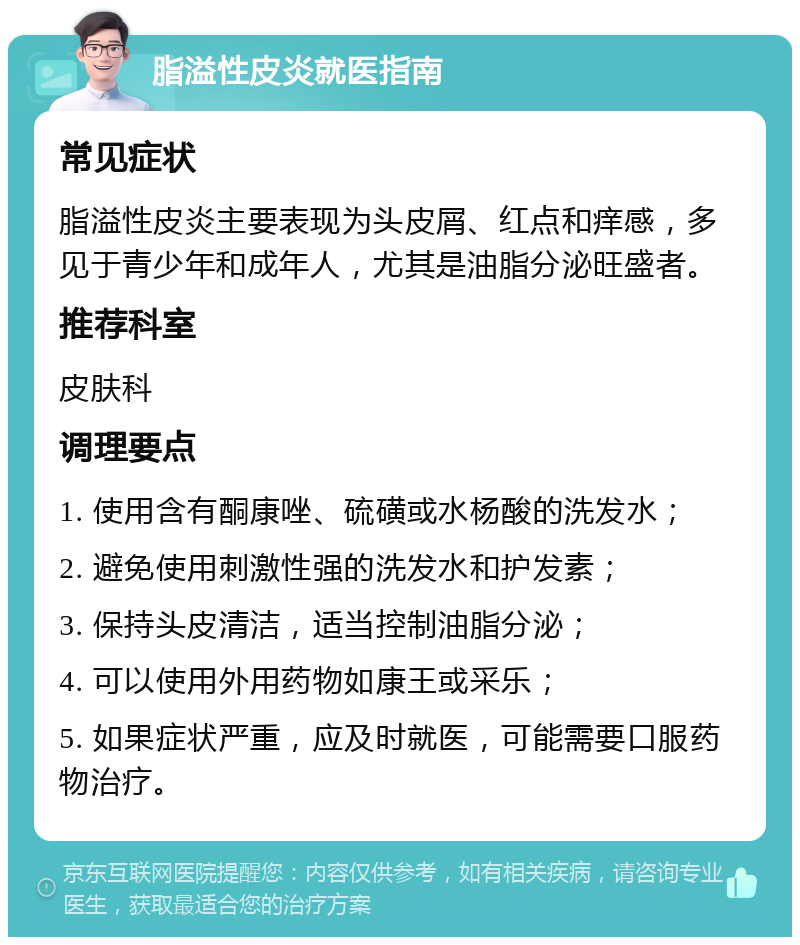 脂溢性皮炎就医指南

常见症状

脂溢性皮炎主要表现为头皮屑、红点和痒感，多见于青少年和成年人，尤其是油脂分泌旺盛者。

推荐科室

皮肤科

调理要点

1. 使用含有酮康唑、硫磺或水杨酸的洗发水；

2. 避免使用刺激性强的洗发水和护发素；

3. 保持头皮清洁，适当控制油脂分泌；

4. 可以使用外用药物如康王或采乐；

5. 如果症状严重，应及时就医，可能需要口服药物治疗。

京东互联网医院提醒您：内容仅供参考，如有相关疾病，请咨询专业医生，获取最适合您的治疗方案